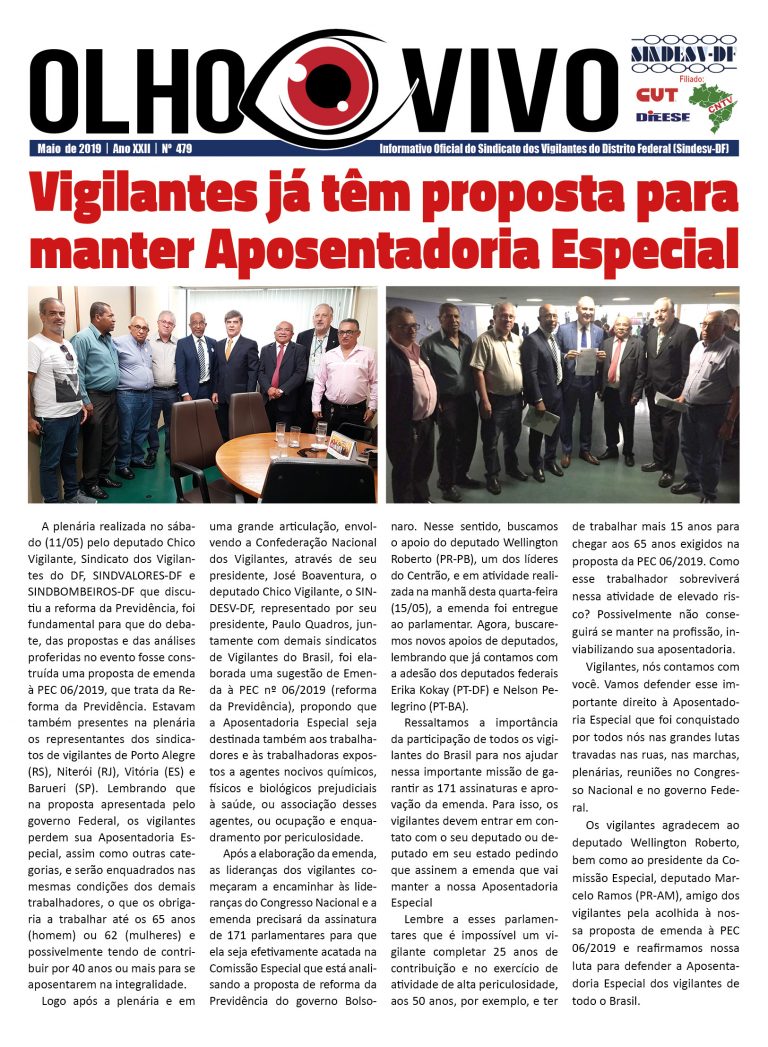 OLHO VIVO

SINDESV-DF
Filiado:
CUT
DIEESE
CNTV

Maio de 2019 | Ano XXII | Nº 479

Informativo Oficial do Sindicato dos Vigilantes do Distrito Federal (Sindesv-DF)

Vigilantes já têm proposta para manter Aposentadoria Especial

A plenária realizada no sábado (11/05) pelo deputado Chico Vigilante, Sindicato dos Vigilantes do DF, SINDVALORES-DF e SINDBOMBEIROS-DF que discutiu a reforma da Previdência, foi fundamental para que do debate, das propostas e das análises proferidas no evento fosse construída uma proposta de emenda à PEC 06/2019, que trata da Reforma da Previdência. Estavam também presentes na plenária os representantes dos sindicatos de vigilantes de Porto Alegre (RS), Niterói (RJ), Vitória (ES) e Barueri (SP). Lembrando que na proposta apresentada pelo governo Federal, os vigilantes perdem sua Aposentadoria Especial, assim como outras categorias, e serão enquadrados nas mesmas condições dos demais trabalhadores, o que os obrigaria a trabalhar até os 65 anos (homem) ou 62 (mulheres) e possivelmente tendo de contribuir por 40 anos ou mais para se aposentarem na integralidade.

Logo após a plenária e em uma grande articulação, envolvendo a Confederação Nacional dos Vigilantes, através de seu presidente, José Boaventura, o deputado Chico Vigilante, o SINDESV-DF, representado por seu presidente, Paulo Quadros, juntamente com demais sindicatos de Vigilantes do Brasil, foi elaborada uma sugestão de Emenda à PEC nº 06/2019 (reforma da Previdência), propondo que a Aposentadoria Especial seja destinada também aos trabalhadores e às trabalhadoras expostos a agentes nocivos químicos, físicos e biológicos prejudiciais à saúde, ou associação desses agentes, ou ocupação e enquadramento por periculosidade.

Após a elaboração da emenda, as lideranças dos vigilantes começaram a encaminhar às lideranças do Congresso Nacional e a emenda precisará da assinatura de 171 parlamentares para que ela seja efetivamente acatada na Comissão Especial que está analisando a proposta de reforma da Previdência do governo Bolsonaro. Nesse sentido, buscamos o apoio do deputado Wellington Roberto (PR-PB), um dos líderes do Centrão, e em atividade realizada na manhã desta quarta-feira (15/05), a emenda foi entregue ao parlamentar. Agora, buscaremos novos apoios de deputados, lembrando que já contamos com a adesão dos deputados federais Erika Kokay (PT-DF) e Nelson Pelegrino (PT-BA).

Ressaltamos a importância da participação de todos os vigilantes do Brasil para nos ajudar nessa importante missão de garantir as 171 assinaturas e aprovação da emenda. Para isso, os vigilantes devem entrar em contato com o seu deputado ou deputado em seu estado pedindo que assinem a emenda que vai manter a nossa Aposentadoria Especial

Lembre a esses parlamentares que é impossível um vigilante completar 25 anos de contribuição e no exercício de atividade de alta periculosidade, aos 50 anos, por exemplo, e ter de trabalhar mais 15 anos para chegar aos 65 anos exigidos na proposta da PEC 06/2019. Como esse trabalhador sobreviverá nessa atividade de elevado risco? Possivelmente não conseguirá se manter na profissão, inviabilizando sua aposentadoria.

Vigilantes, nós contamos com você. Vamos defender esse importante direito à Aposentadoria Especial que foi conquistado por todos nós nas grandes lutas travadas nas ruas, nas marchas, plenárias, reuniões no Congresso Nacional e no governo Federal.

Os vigilantes agradecem ao deputado Wellington Roberto, bem como ao presidente da Comissão Especial, deputado Marcelo Ramos (PR-AM), amigo dos vigilantes pela acolhida à nossa proposta de emenda à PEC 06/2019 e reafirmamos nossa luta para defender a Aposentadoria Especial dos vigilantes de todo o Brasil.